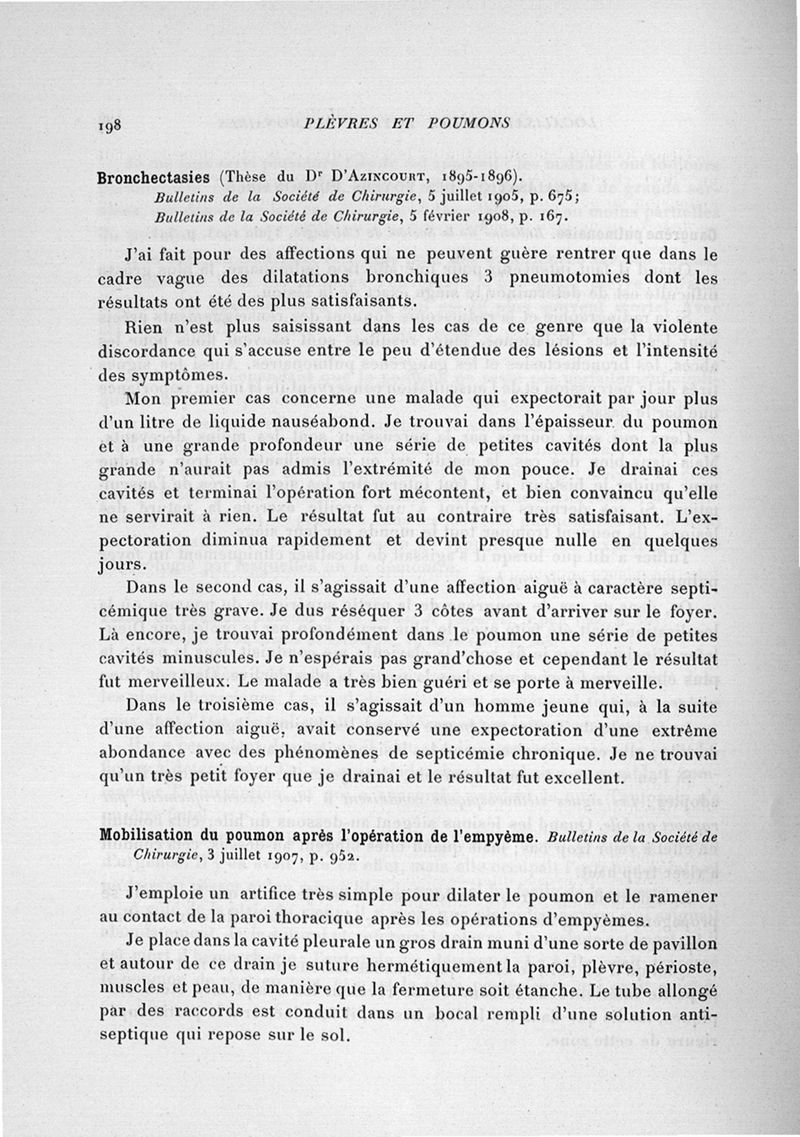 198 PLÈVRES ET POUMONS

Bronchectasies (Thèse du Dr D'Azincourt, 1895-1896). Bulletins de la Société de Chirurgie, 5 juillet 1905, p. 675; Bulletins de la Société de Chirurgie, 5 février 1908, p. 167.

J'ai fait pour des affections qui ne peuvent guère rentrer que dans le cadre vague des dilatations bronchiques 3 pneumotomies dont les résultats ont été des plus satisfaisants.

Rien n'est plus saisissant dans les cas de ce genre que la violente discordance qui s'accuse entre le peu d'étendue des lésions et l'intensité des symptômes.

Mon premier cas concerne une malade qui expectorait par jour plus d'un litre de liquide nauséabond. Je trouvai dans l'épaisseur du poumon et à une grande profondeur une série de petites cavités dont la plus grande n'aurait pas admis l'extrémité de mon pouce. Je drainai ces cavités et terminai l'opération fort mécontent, et bien convaincu qu'elle ne servirait à rien. Le résultat fut au contraire très satisfaisant. L'expectoration diminua rapidement et devint presque nulle en quelques jours.

Dans le second cas, il s'agissait d'une affection aiguë à caractère septicémique très grave. Je dus réséquer 3 côtes avant d'arriver sur le foyer. Là encore, je trouvai profondément dans le poumon une série de petites cavités minuscules. Je n'espérais pas grand'chose et cependant le résultat fut merveilleux. Le malade a très bien guéri et se porte à merveille.

Dans le troisième cas, il s'agissait d'un homme jeune qui, à la suite d'une affection aiguë, avait conservé une expectoration d'une extrême abondance avec des phénomènes de septicémie chronique. Je ne trouvai qu'un très petit foyer que je drainai et le résultat fut excellent.

Mobilisation du poumon après l'opération de l'empyème. Bulletins de la Société de Chirurgie, 3 juillet 1907, p. 952.

J'emploie un artifice très simple pour dilater le poumon et le ramener au contact de la paroi thoracique après les opérations d'empyèmes.

Je place dans la cavité pleurale un gros drain muni d'une sorte de pavillon et autour de ce drain je suture hermétiquement la paroi, plèvre, périoste, muscles et peau, de manière que la fermeture soit étanche. Le tube allongé par des raccords est conduit dans un bocal rempli d'une solution antiseptique qui repose sur le sol.